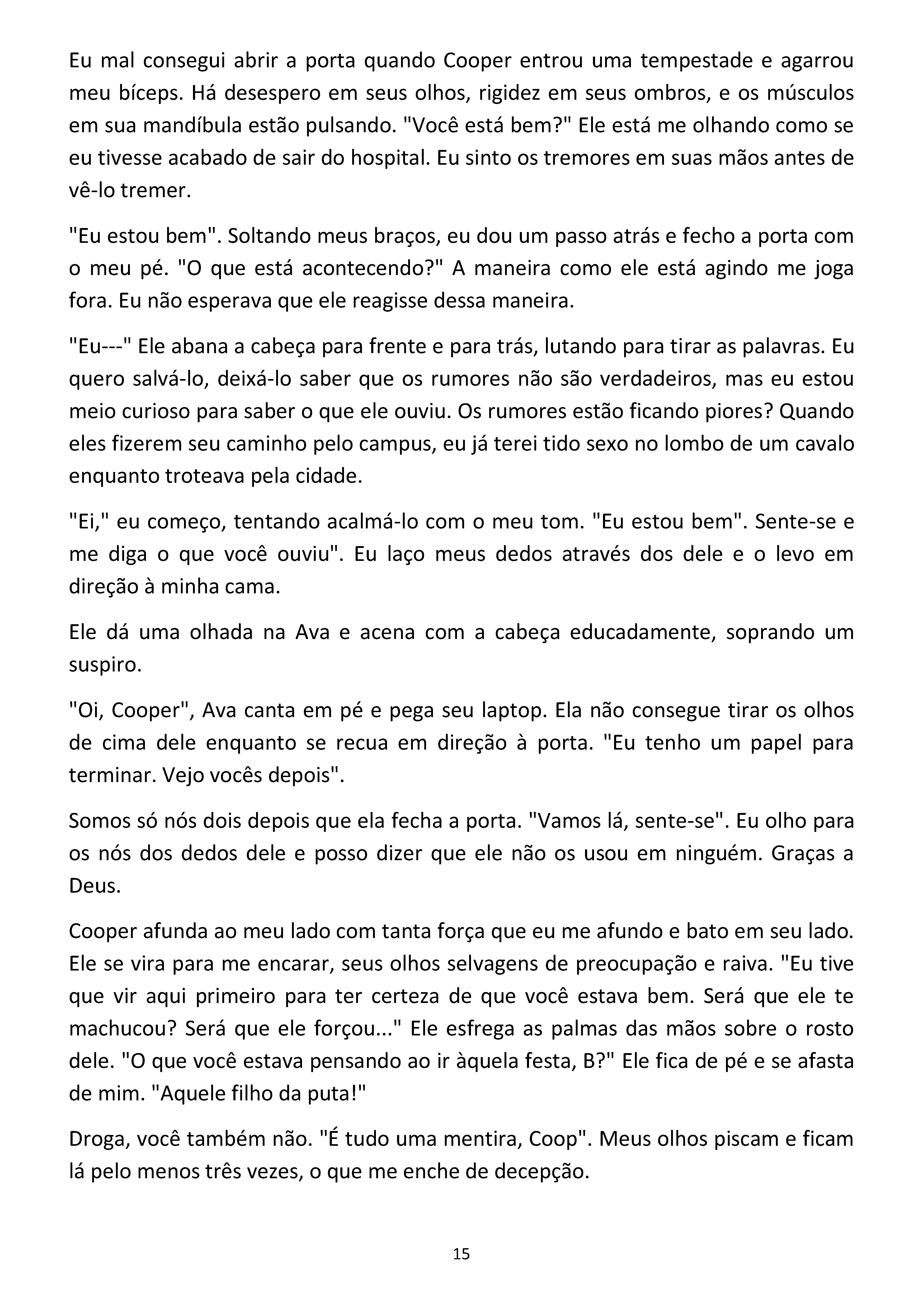 Eu mal consegui abrir a porta quando Cooper entrou uma tempestade e agarrou meu bíceps. Há desespero em seus olhos, rigidez em seus ombros, e os músculos em sua mandíbula estão pulsando. "Você está bem?" Ele está me olhando como se eu tivesse acabado de sair do hospital. Eu sinto os tremores em suas mãos antes de vê-lo tremer.

"Eu estou bem". Soltando meus braços, eu dou um passo atrás e fecho a porta com o meu pé. "O que está acontecendo?" A maneira como ele está agindo me joga fora. Eu não esperava que ele reagisse dessa maneira.

"Eu---" Ele abana a cabeça para frente e para trás, lutando para tirar as palavras. Eu quero salvá-lo, deixá-lo saber que os rumores não são verdadeiros, mas eu estou meio curioso para saber o que ele ouviu. Os rumores estão ficando piores? Quando eles fizerem seu caminho pelo campus, eu já terei tido sexo no lombo de um cavalo enquanto troteava pela cidade.

"Ei," eu começo, tentando acalmá-lo com o meu tom. "Eu estou bem". Sente-se e me diga o que você ouviu". Eu laço meus dedos através dos dele e o levo em direção à minha cama.

Ele dá uma olhada na Ava e acena com a cabeça educadamente, soprando um suspiro.

"Oi, Cooper", Ava canta em pé e pega seu laptop. Ela não consegue tirar os olhos de cima dele enquanto se recua em direção à porta. "Eu tenho um papel para terminar. Vejo vocês depois".

Somos só nós dois depois que ela fecha a porta. "Vamos lá, sente-se". Eu olho para os nós dos dedos dele e posso dizer que ele não os usou em ninguém. Graças a Deus.

Cooper afunda ao meu lado com tanta força que eu me afundo e bato em seu lado. Ele se vira para me encarar, seus olhos selvagens de preocupação e raiva. "Eu tive que vir aqui primeiro para ter certeza de que você estava bem. Será que ele te machucou? Será que ele forçou..." Ele esfrega as palmas das mãos sobre o rosto dele. "O que você estava pensando ao ir àquela festa, B?" Ele fica de pé e se afasta de mim. "Aquele filho da puta!"

Droga, você também não. "É tudo uma mentira, Coop". Meus olhos piscam e ficam lá pelo menos três vezes, o que me enche de decepção.

15